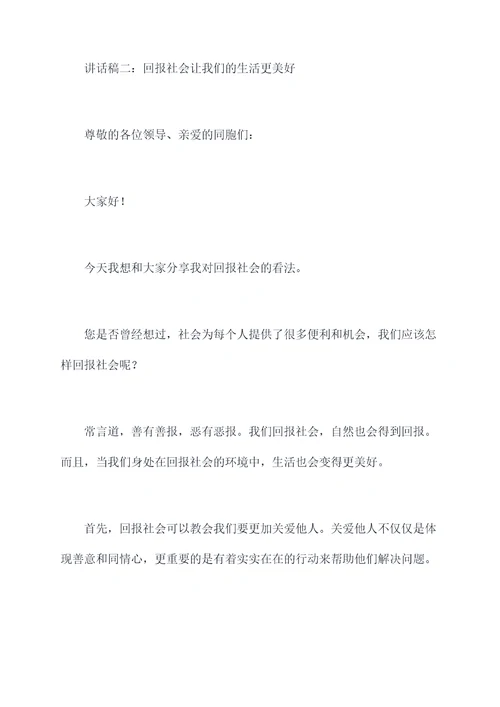 讲话稿二：回报社会让我们的生活更美好

尊敬的各位领导、亲爱的同胞们：

大家好！

今天我想和大家分享我对回报社会的看法。

您是否曾经想过，社会为每个人提供了很多便利和机会，我们应该怎样回报社会呢？

常言道，善有善报，恶有恶报。我们回报社会，自然也会得到回报。而且，当我们身处在回报社会的环境中，生活也会变得更美好。

首先，回报社会可以教会我们要更加关爱他人。关爱他人不仅仅是体现善意和同情心，更重要的是有着实实在在的行动来帮助他们解决问题。